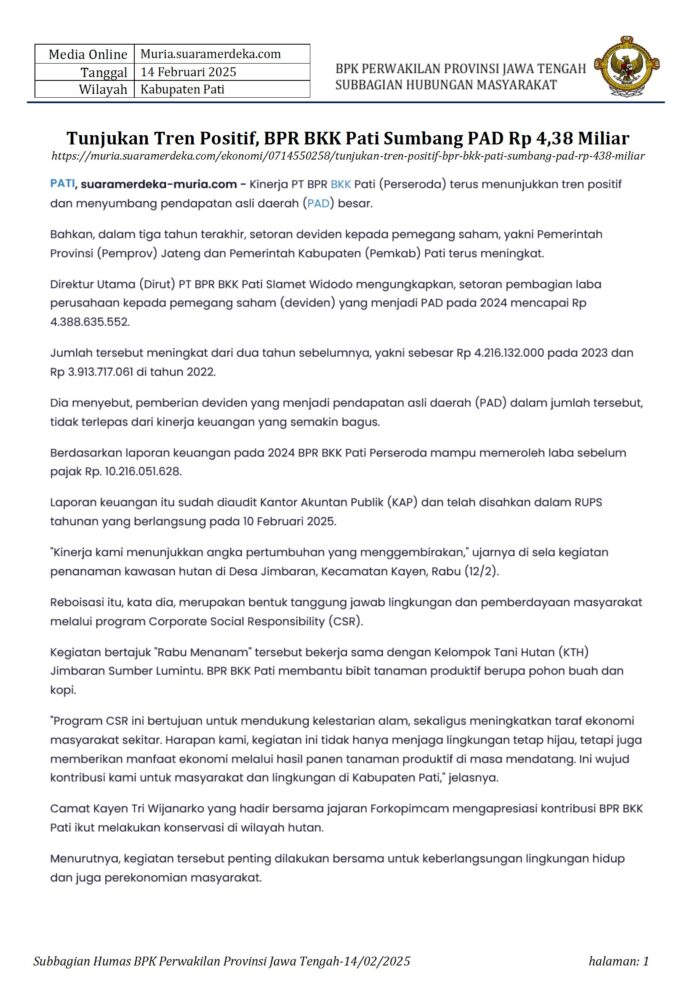 | Media Online | Muria.suaramerdeka.com |
|---|---|
| Tanggal | 14 Februari 2025 |
| Wilayah | Kabupaten Pati |

BPK PERWAKILAN PROVINSI JAWA TENGAH
SUBBAGIAN HUBUNGAN MASYARAKAT

Tunjukan Tren Positif, BPR BKK Pati Sumbang PAD Rp 4,38 Miliar

https://muria.suaramerdeka.com/ekonomi/0714550258/tunjukan-tren-positif-bpr-bkk-pati-sumbang-pad-rp-438-miliar

PATI, suaramerdeka-muria.com - Kinerja PT BPR BKK Pati (Perseroda) terus menunjukkan tren positif dan menyumbang pendapatan asli daerah (PAD) besar.

Bahkan, dalam tiga tahun terakhir, setoran deviden kepada pemegang saham, yakni Pemerintah Provinsi (Pemprov) Jateng dan Pemerintah Kabupaten (Pemkab) Pati terus meningkat.

Direktur Utama (Dirut) PT BPR BKK Pati Slamet Widodo mengungkapkan, setoran pembagian laba perusahaan kepada pemegang saham (deviden) yang menjadi PAD pada 2024 mencapai Rp 4.388.635.552.

Jumlah tersebut meningkat dari dua tahun sebelumnya, yakni sebesar Rp 4.216.132.000 pada 2023 dan Rp 3.913.717.061 di tahun 2022.

Dia menyebut, pemberian deviden yang menjadi pendapatan asli daerah (PAD) dalam jumlah tersebut, tidak terlepas dari kinerja keuangan yang semakin bagus.

Berdasarkan laporan keuangan pada 2024 BPR BKK Pati Perseroda mampu memeroleh laba sebelum pajak Rp. 10.216.051.628.

Laporan keuangan itu sudah diaudit Kantor Akuntan Publik (KAP) dan telah disahkan dalam RUPS tahunan yang berlangsung pada 10 Februari 2025.

"Kinerja kami menunjukkan angka pertumbuhan yang menggembirakan," ujarnya di sela kegiatan penanaman kawasan hutan di Desa Jimbaran, Kecamatan Kayen, Rabu (12/2).

Reboisasi itu, kata dia, merupakan bentuk tanggung jawab lingkungan dan pemberdayaan masyarakat melalui program Corporate Social Responsibility (CSR).

Kegiatan bertajuk "Rabu Menanam" tersebut bekerja sama dengan Kelompok Tani Hutan (KTH) Jimbaran Sumber Lumintu. BPR BKK Pati membantu bibit tanaman produktif berupa pohon buah dan kopi.

"Program CSR ini bertujuan untuk mendukung kelestarian alam, sekaligus meningkatkan taraf ekonomi masyarakat sekitar. Harapan kami, kegiatan ini tidak hanya menjaga lingkungan tetap hijau, tetapi juga memberikan manfaat ekonomi melalui hasil panen tanaman produktif di masa mendatang. Ini wujud kontribusi kami untuk masyarakat dan lingkungan di Kabupaten Pati," jelasnya.

Camat Kayen Tri Wijanarko yang hadir bersama jajaran Forkopimcam mengapresiasi kontribusi BPR BKK Pati ikut melakukan konservasi di wilayah hutan.

Menurutnya, kegiatan tersebut penting dilakukan bersama untuk keberlangsungan lingkungan hidup dan juga perekonomian masyarakat.

Subbagian Humas BPK Perwakilan Provinsi Jawa Tengah-14/02/2025 halaman: 1